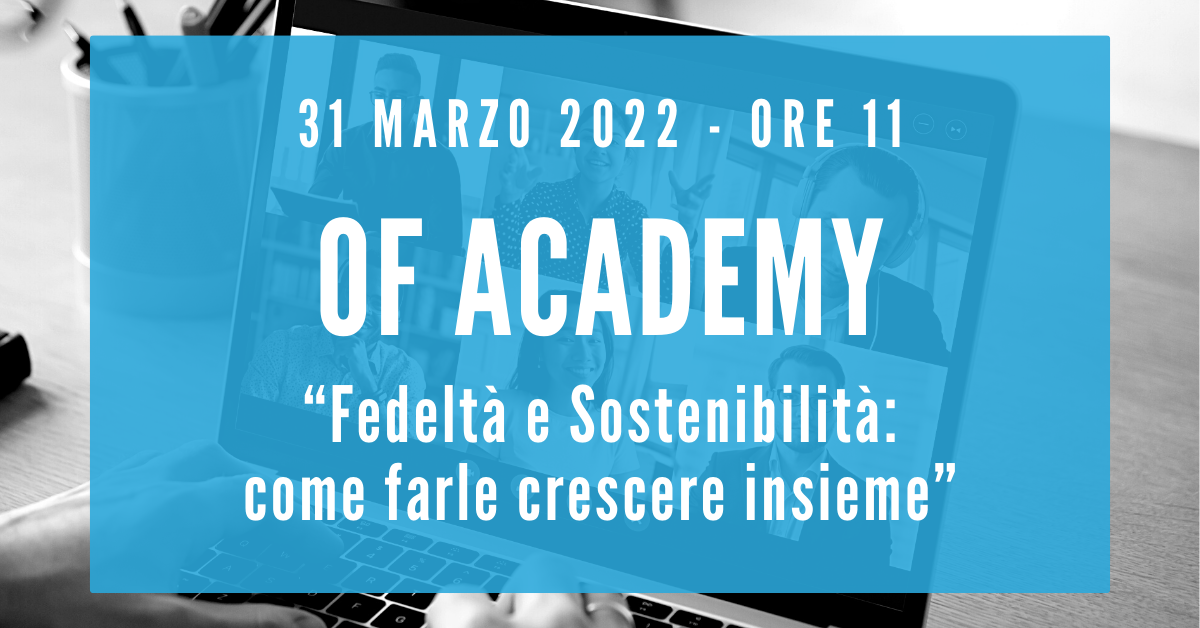 31 MARZO 2022 - ORE 11

OF ACADEMY

“Fedeltà e Sostenibilità: come farle crescere insieme”